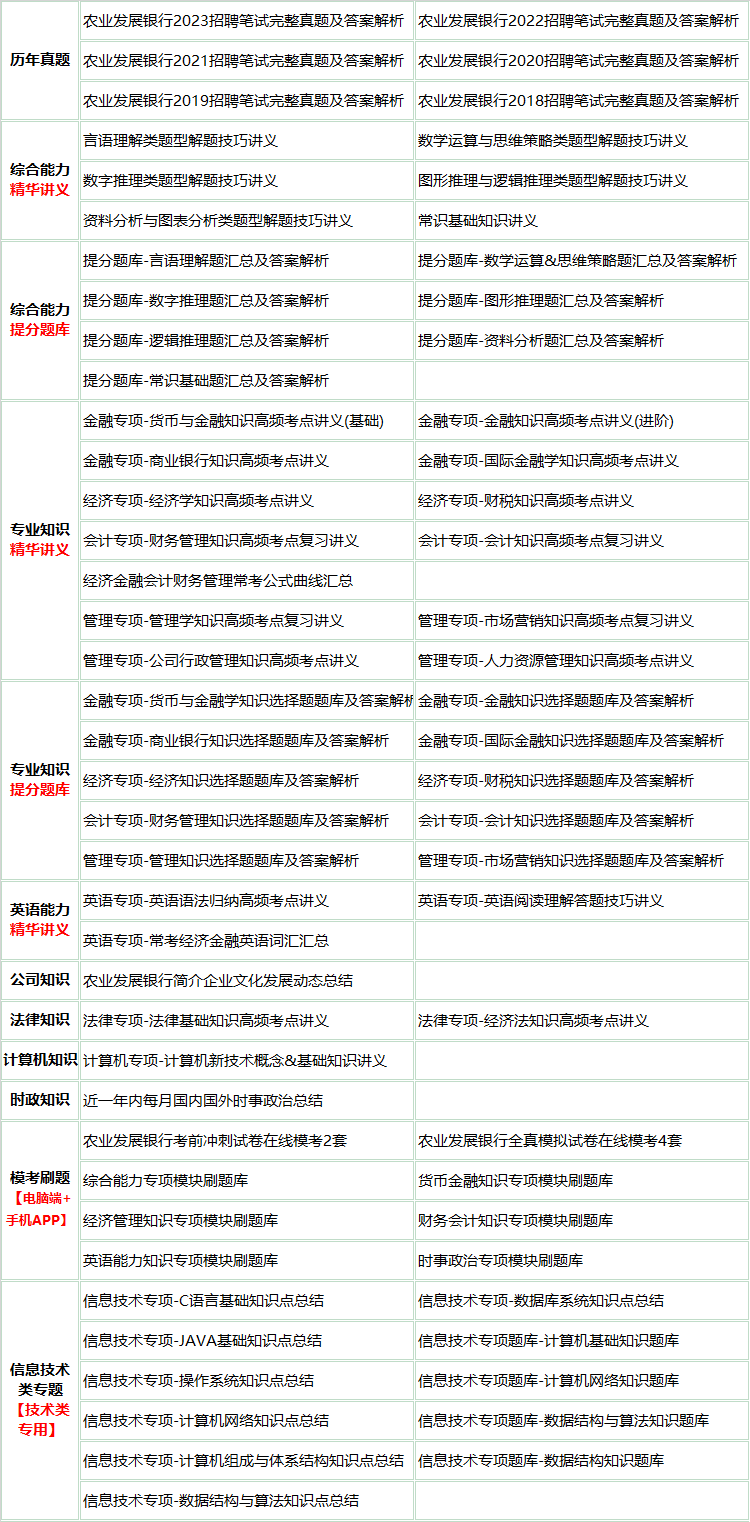 | | | |
|---|---|---|
| 历年真题 | 农业发展银行2023招聘笔试完整真题及答案解析 | 农业发展银行2022招聘笔试完整真题及答案解析 |
| | 农业发展银行2021招聘笔试完整真题及答案解析 | 农业发展银行2020招聘笔试完整真题及答案解析 |
| | 农业发展银行2019招聘笔试完整真题及答案解析 | 农业发展银行2018招聘笔试完整真题及答案解析 |
| 综合能力 精华讲义 | 言语理解类题型解题技巧讲义 | 数学运算与思维策略类题型解题技巧讲义 |
| | 数字推理类题型解题技巧讲义 | 图形推理与逻辑推理类题型解题技巧讲义 |
| | 资料分析与图表分析类题型解题技巧讲义 | 常识基础知识讲义 |
| 综合能力 提分题库 | 提分题库-言语理解题汇总及答案解析 | 提分题库-数学运算&思维策略题汇总及答案解析 |
| | 提分题库-数字推理题汇总及答案解析 | 提分题库-图形推理题汇总及答案解析 |
| | 提分题库-逻辑推理题汇总及答案解析 | 提分题库-资料分析题汇总及答案解析 |
| | 提分题库-常识基础题汇总及答案解析 | |
| 专业知识 精华讲义 | 金融专项-货币与金融知识高频考点讲义(基础) | 金融专项-金融知识高频考点讲义(进阶) |
| | 金融专项-商业银行知识高频考点讲义 | 金融专项-国际金融学知识高频考点讲义 |
| | 经济专项-经济学知识高频考点讲义 | 经济专项-财税知识高频考点讲义 |
| | 会计专项-财务管理知识高频考点复习讲义 | 会计专项-会计知识高频考点复习讲义 |
| | 经济金融会计财务管理常考公式曲线汇总 | |
| | 管理专项-管理学知识高频考点复习讲义 | 管理专项-市场营销知识高频考点复习讲义 |
| | 管理专项-公司行政管理知识高频考点讲义 | 管理专项-人力资源管理知识高频考点讲义 |
| 专业知识 提分题库 | 金融专项-货币与金融学知识选择题题库及答案解析 | 金融专项-金融知识选择题题库及答案解析 |
| | 金融专项-商业银行知识选择题题库及答案解析 | 金融专项-国际金融知识选择题题库及答案解析 |
| | 经济专项-经济知识选择题题库及答案解析 | 经济专项-财税知识选择题题库及答案解析 |
| | 会计专项-财务管理知识选择题题库及答案解析 | 会计专项-会计知识选择题题库及答案解析 |
| | 管理专项-管理知识选择题题库及答案解析 | 管理专项-市场营销知识选择题题库及答案解析 |
| 英语能力 精华讲义 | 英语专项-英语语法归纳高频考点讲义 | 英语专项-英语阅读理解答题技巧讲义 |
| | 英语专项-常考经济金融英语词汇汇总 | |
| 公司知识 | 农业发展银行简介企业文化发展动态总结 | |
| 法律知识 | 法律专项-法律基础知识高频考点讲义 | 法律专项-经济法知识高频考点讲义 |
| 计算机知识 | 计算机专项-计算机新技术概念&基础知识讲义 | |
| 时政知识 | 近一年内每月国内国外时事政治总结 | |
| 模考刷题 【电脑端+手机APP】 | 农业发展银行考前冲刺试卷在线模考2套 | 农业发展银行全真模拟试卷在线模考4套 |
| | 综合能力专项模块刷题库 | 货币金融知识专项模块刷题库 |
| | 经济管理知识专项模块刷题库 | 财务会计知识专项模块刷题库 |
| | 英语能力知识专项模块刷题库 | 时事政治专项模块刷题库 |
| 信息技术类专题 【技术类专用】 | 信息技术专项-C语言基础知识点总结 | 信息技术专项-数据库系统知识点总结 |
| | 信息技术专项-JAVA基础知识点总结 | 信息技术专项题库-计算机基础知识题库 |
| | 信息技术专项-操作系统知识点总结 | 信息技术专项题库-计算机网络知识题库 |
| | 信息技术专项-计算机网络知识点总结 | 信息技术专项题库-数据结构与算法知识题库 |
| | 信息技术专项-计算机组成与体系结构知识点总结 | 信息技术专项题库-数据结构知识题库 |
| | 信息技术专项-数据结构与算法知识点总结 | |